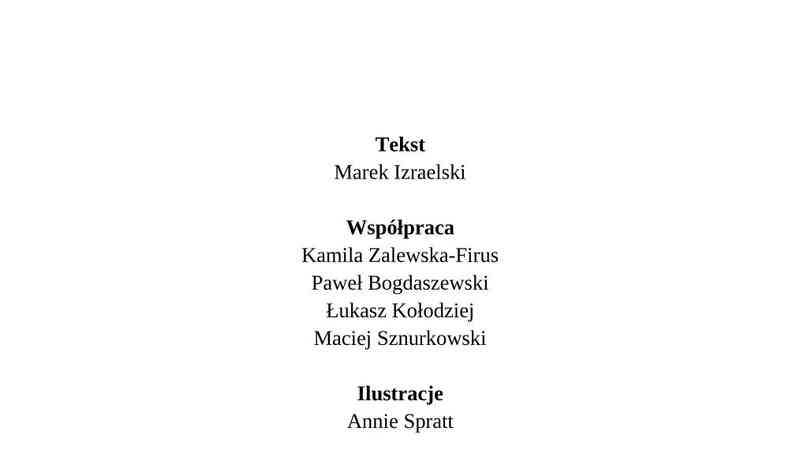 Tekst
Marek Izraelski

Współpraca
Kamila Zalewska-Firus
Paweł Bogdaszewski
Łukasz Kołodziej
Maciej Sznurkowski

Ilustracje
Annie Spratt